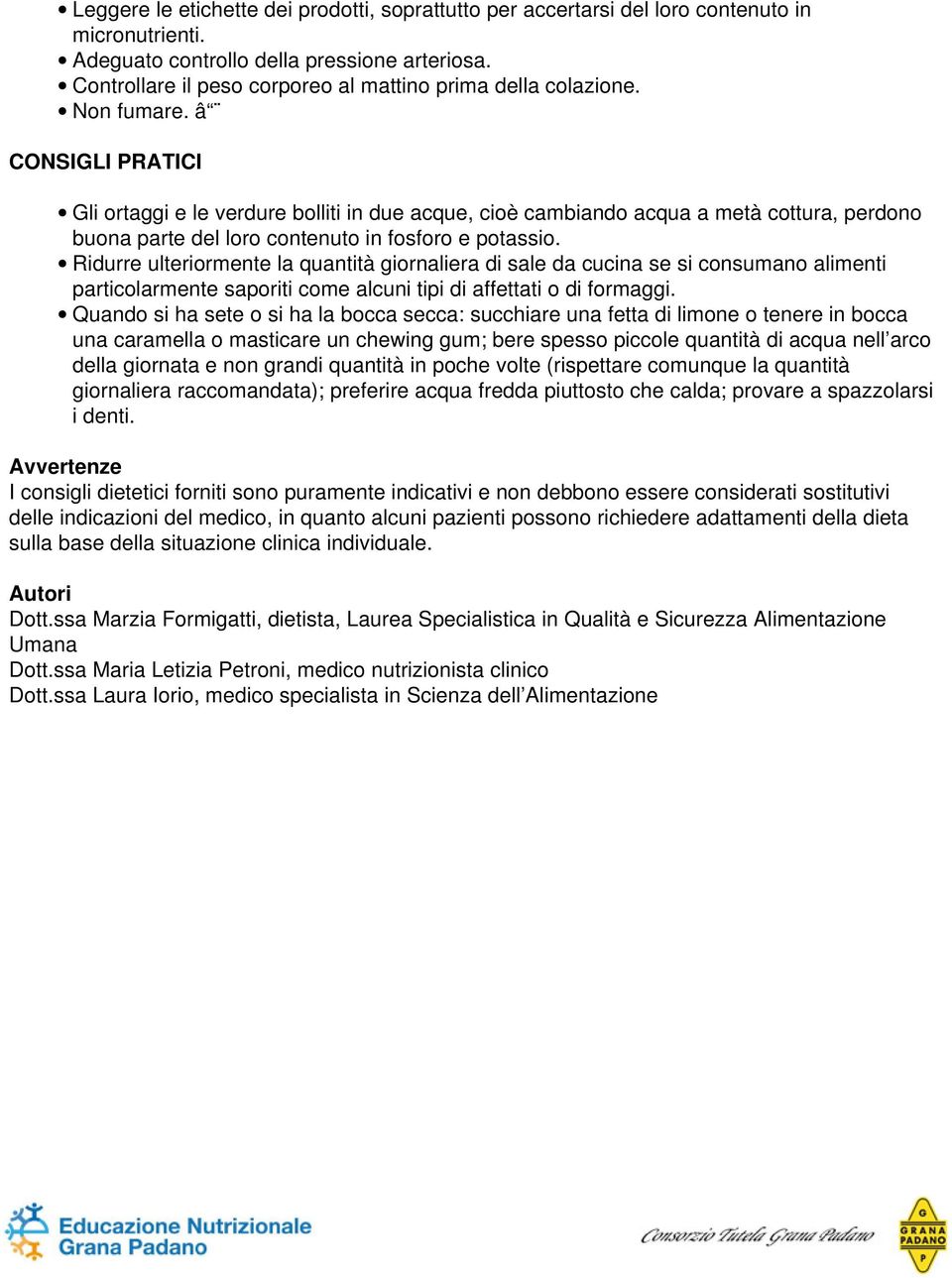 • Leggere le etichette dei prodotti, soprattutto per accertarsi del loro contenuto in micronutrienti.
• Adeguato controllo della pressione arteriosa.
• Controllare il peso corporeo al mattino prima della colazione.
• Non fumare. â“¨

CONSIGLI PRATICI

• Gli ortaggi e le verdure bolliti in due acque, cioè cambiando acqua a metà cottura, perdono buona parte del loro contenuto in fosforo e potassio.
• Ridurre ulteriormente la quantità giornaliera di sale da cucina se si consumano alimenti particolarmente saporiti come alcuni tipi di affettati o di formaggi.
• Quando si ha sete o si ha la bocca secca: succhiare una fetta di limone o tenere in bocca una caramella o masticare un chewing gum; bere spesso piccole quantità di acqua nell’arco della giornata e non grandi quantità in poche volte (rispettare comunque la quantità giornaliera raccomandata); preferire acqua fredda piuttosto che calda; provare a spazzolarsi i denti.

Avvertenze
I consigli dietetici forniti sono puramente indicativi e non debbono essere considerati sostitutivi delle indicazioni del medico, in quanto alcuni pazienti possono richiedere adattamenti della dieta sulla base della situazione clinica individuale.

Autori
Dott.ssa Marzia Formigatti, dietista, Laurea Specialistica in Qualità e Sicurezza Alimentazione Umana
Dott.ssa Maria Letizia Petroni, medico nutrizionista clinico
Dott.ssa Laura Iorio, medico specialista in Scienza dell’Alimentazione

Educazione Nutrizionale Grana Padano

Consorzio Tutela Grana Padano

G GRANA PADANO P